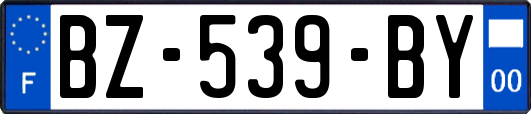 F

BZ-539-BY

00